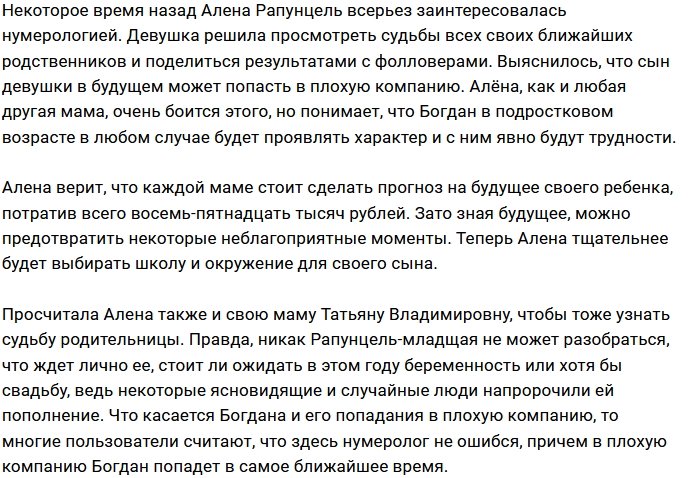 Некоторое время назад Алена Рапунцель всерьез заинтересовалась нумерологией. Девушка решила просмотреть судьбы всех своих ближайших родственников и поделиться результатами с фолловерами. Выяснилось, что сын девушки в будущем может попасть в плохую компанию. Алёна, как и любая другая мама, очень боится этого, но понимает, что Богдан в подростковом возрасте в любом случае будет проявлять характер и с ним явно будут трудности.

Алена верит, что каждой маме стоит сделать прогноз на будущее своего ребенка, потратив всего восемь-пятнадцать тысяч рублей. Зато зная будущее, можно предотвратить некоторые неблагоприятные моменты. Теперь Алена тщательнее будет выбирать школу и окружение для своего сына.

Просчитала Алена также и свою маму Татьяну Владимировну, чтобы тоже узнать судьбу родительницы. Правда, никак Рапунцель-младщая не может разобраться, что ждет лично ее, стоит ли ожидать в этом году беременность или хотя бы свадьбу, ведь некоторые ясновидящие и случайные люди напророчили ей пополнение. Что касается Богдана и его попадания в плохую компанию, то многие пользователи считают, что здесь нумеролог не ошибся, причем в плохую компанию Богдан попадет в самое ближайшее время.